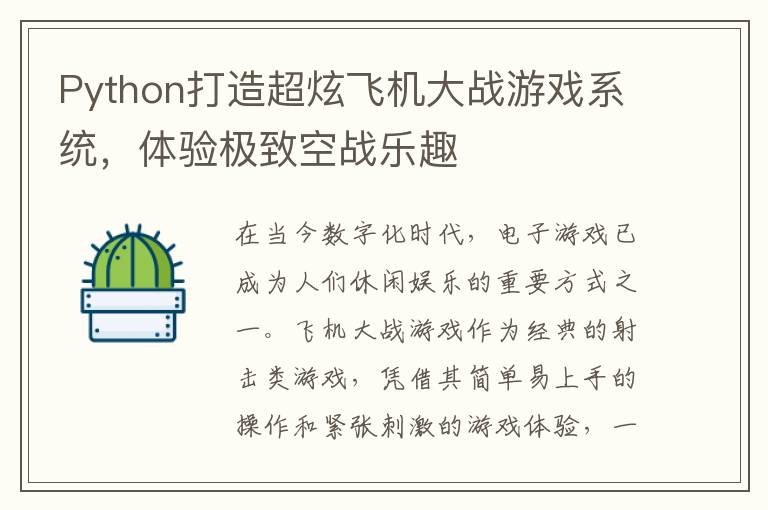 Python打造超炫飞机大战游戏系统，体验极致空战乐趣

在当今数字化时代，电子游戏已成为人们休闲娱乐的重要方式之一。飞机大战游戏作为经典的射击类游戏，凭借其简单易上手的操作和紧张刺激的游戏体验，一